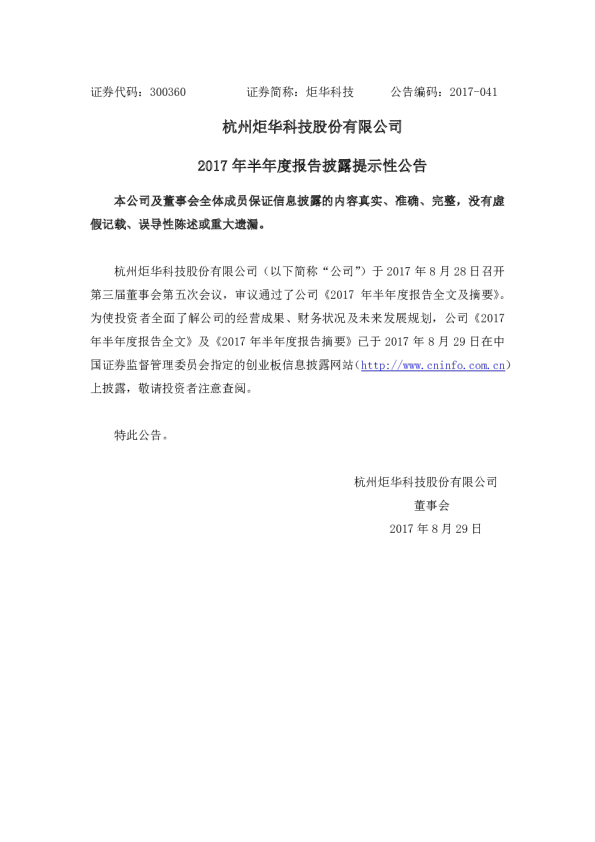 证券代码：300360 证券简称：炬华科技 公告编码：2017-041

杭州炬华科技股份有限公司

2017年半年度报告披露提示性公告

本公司及董事会全体成员保证信息披露的内容真实、准确、完整，没有虚假记载、误导性陈述或重大遗漏。

杭州炬华科技股份有限公司（以下简称“公司”）于2017年8月28日召开第三届董事会第五次会议，审议通过了公司《2017年半年度报告全文及摘要》。为使投资者全面了解公司的经营成果、财务状况及未来发展规划，公司《2017年半年度报告全文》及《2017年半年度报告摘要》已于2017年8月29日在中国证券监督管理委员会指定的创业板信息披露网站（http://www.cninfo.com.cn）上披露，敬请投资者注意查阅。

特此公告。

杭州炬华科技股份有限公司
董事会
2017年8月29日